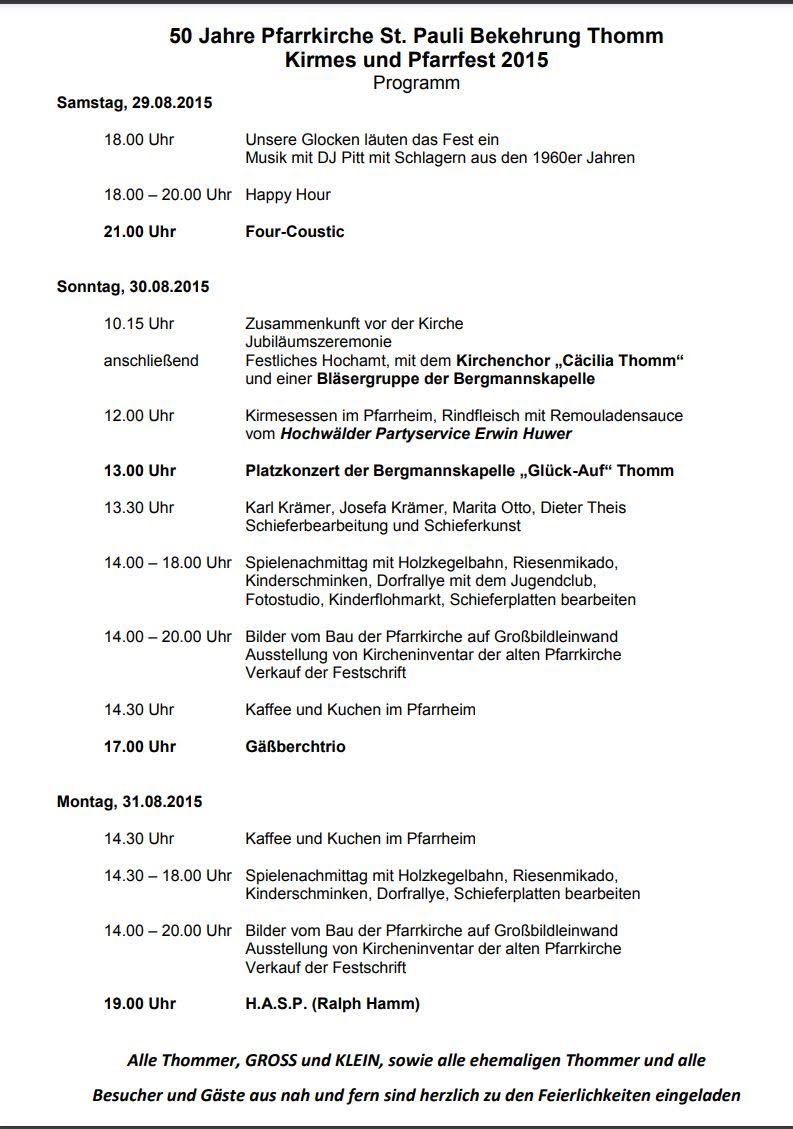 50 Jahre Pfarrkirche St. Pauli Bekehrung Thomm
Kirmes und Pfarrfest 2015
Programm

Samstag, 29.08.2015

18.00 Uhr Unsere Glocken läuten das Fest ein
Musik mit DJ Pitt mit Schlagern aus den 1960er Jahren

18.00 – 20.00 Uhr Happy Hour

21.00 Uhr Four-Coustic

Sonntag, 30.08.2015

10.15 Uhr Zusammenkunft vor der Kirche
Jubiläumszeremonie

anschließend Festliches Hochamt, mit dem Kirchenchor „Cäcilia Thomm“ und einer Bläsergruppe der Bergmannskapelle

12.00 Uhr Kirmesessen im Pfarrheim, Rindfleisch mit Remouladensauce vom Hochwälder Partyservice Erwin Huwer

13.00 Uhr Platzkonzert der Bergmannskapelle „Glück-Auf“ Thomm

13.30 Uhr Karl Krämer, Josefa Krämer, Marita Otto, Dieter Theis
Schieferbearbeitung und Schieferkunst

14.00 – 18.00 Uhr Spielenachmittag mit Holzkegelbahn, Riesenmikado, Kinderschminken, Dorfrallye mit dem Jugendclub, Fotostudio, Kinderflohmarkt, Schieferplatten bearbeiten

14.00 – 20.00 Uhr Bilder vom Bau der Pfarrkirche auf Großbildleinwand
Ausstellung von Kircheninventar der alten Pfarrkirche
Verkauf der Festschrift

14.30 Uhr Kaffee und Kuchen im Pfarrheim

17.00 Uhr Gäßberchtrio

Montag, 31.08.2015

14.30 Uhr Kaffee und Kuchen im Pfarrheim

14.30 – 18.00 Uhr Spielenachmittag mit Holzkegelbahn, Riesenmikado, Kinderschminken, Dorfrallye, Schieferplatten bearbeiten

14.00 – 20.00 Uhr Bilder vom Bau der Pfarrkirche auf Großbildleinwand
Ausstellung von Kircheninventar der alten Pfarrkirche
Verkauf der Festschrift

19.00 Uhr H.A.S.P. (Ralph Hamm)

Alle Thommer, GROSS und KLEIN, sowie alle ehemaligen Thommer und alle

Besucher und Gäste aus nah und fern sind herzlich zu den Feierlichkeiten eingeladen